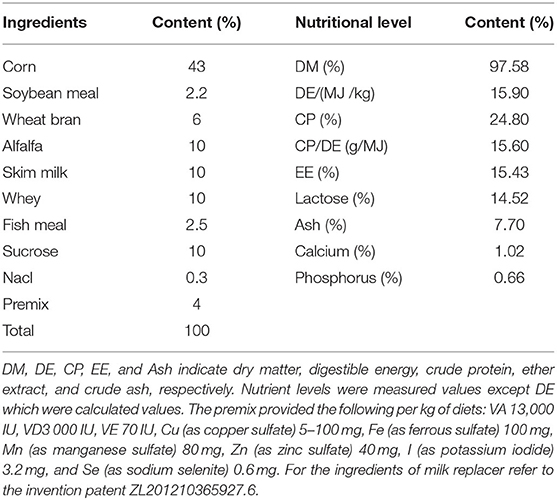 | Ingredients | Content (%) | Nutritional level | Content (%) |
|---|---|---|---|
| Corn | 43 | DM (%) | 97.58 |
| Soybean meal | 2.2 | DE/(MJ /kg) | 15.90 |
| Wheat bran | 6 | CP (%) | 24.80 |
| Alfalfa | 10 | CP/DE (g/MJ) | 15.60 |
| Skim milk | 10 | EE (%) | 15.43 |
| Whey | 10 | Lactose (%) | 14.52 |
| Fish meal | 2.5 | Ash (%) | 7.70 |
| Sucrose | 10 | Calcium (%) | 1.02 |
| Nacl | 0.3 | Phosphorus (%) | 0.66 |
| Premix | 4 | | |
| Total | 100 | | |

DM, DE, CP, EE, and Ash indicate dry matter, digestible energy, crude protein, ether extract, and crude ash, respectively. Nutrient levels were measured values except DE which were calculated values. The premix provided the following per kg of diets: VA 13,000 IU, VD3 000 IU, VE 70 IU, Cu (as copper sulfate) 5–100 mg, Fe (as ferrous sulfate) 100 mg, Mn (as manganese sulfate) 80 mg, Zn (as zinc sulfate) 40 mg, I (as potassium iodide) 3.2 mg, and Se (as sodium selenite) 0.6 mg. For the ingredients of milk replacer refer to the invention patent ZL201210365927.6.